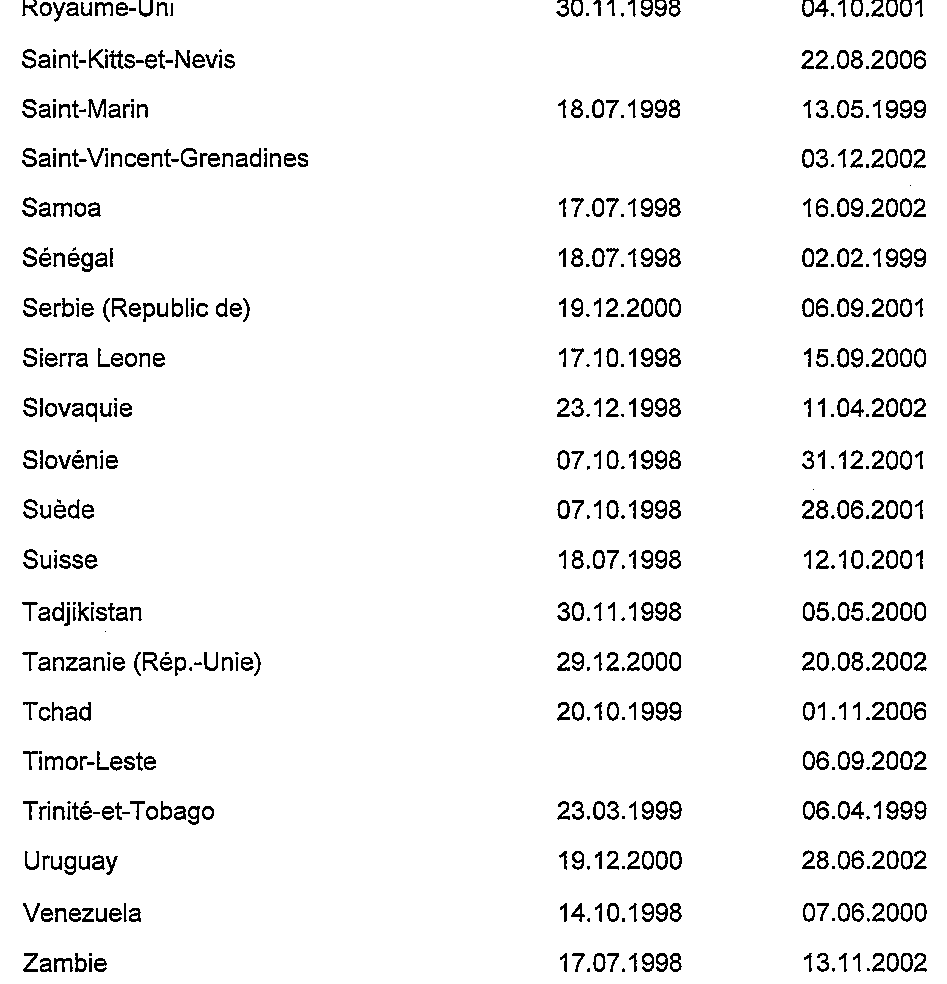 | | | |
|---|---|---|
| Royaume-Uni | 30.11.1998 | 04.10.2001 |
| Saint-Kitts-et-Nevis | | 22.08.2006 |
| Saint-Marin | 18.07.1998 | 13.05.1999 |
| Saint-Vincent-Grenadines | | 03.12.2002 |
| Samoa | 17.07.1998 | 16.09.2002 |
| Sénégal | 18.07.1998 | 02.02.1999 |
| Serbie (Republic de) | 19.12.2000 | 06.09.2001 |
| Sierra Leone | 17.10.1998 | 15.09.2000 |
| Slovaquie | 23.12.1998 | 11.04.2002 |
| Slovénie | 07.10.1998 | 31.12.2001 |
| Suède | 07.10.1998 | 28.06.2001 |
| Suisse | 18.07.1998 | 12.10.2001 |
| Tadjikistan | 30.11.1998 | 05.05.2000 |
| Tanzanie (Rép.-Unie) | 29.12.2000 | 20.08.2002 |
| Tchad | 20.10.1999 | 01.11.2006 |
| Timor-Leste | | 06.09.2002 |
| Trinité-et-Tobago | 23.03.1999 | 06.04.1999 |
| Uruguay | 19.12.2000 | 28.06.2002 |
| Venezuela | 14.10.1998 | 07.06.2000 |
| Zambie | 17.07.1998 | 13.11.2002 |